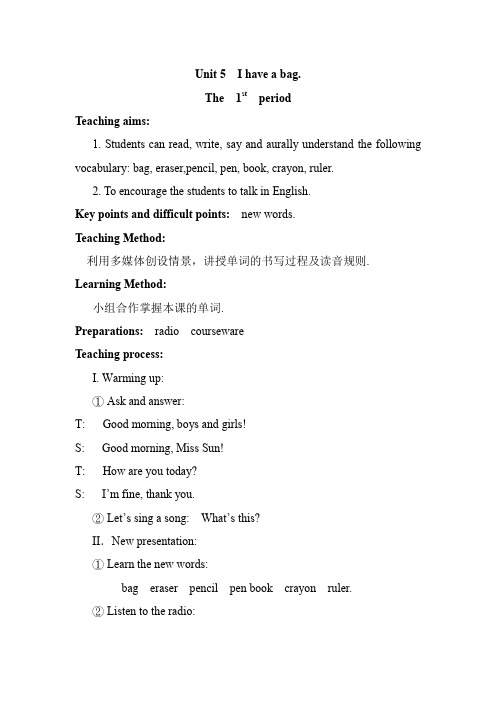 Unit 5 I have a bag.

The $1^{st}$ period

Teaching aims:

1. Students can read, write, say and aurally understand the following vocabulary: bag, eraser,pencil, pen, book, crayon, ruler.

2. To encourage the students to talk in English.

Key points and difficult points: new words.

Teaching Method:

利用多媒体创设情景，讲授单词的书写过程及读音规则.

Learning Method:

小组合作掌握本课的单词.

Preparations: radio courseware

Teaching process:

I. Warming up:

① Ask and answer:

T: Good morning, boys and girls!

S: Good morning, Miss Sun!

T: How are you today?

S: I'm fine, thank you.

② Let's sing a song: What's this?

II. New presentation:

① Learn the new words:

bag eraser pencil pen book crayon ruler.

② Listen to the radio: